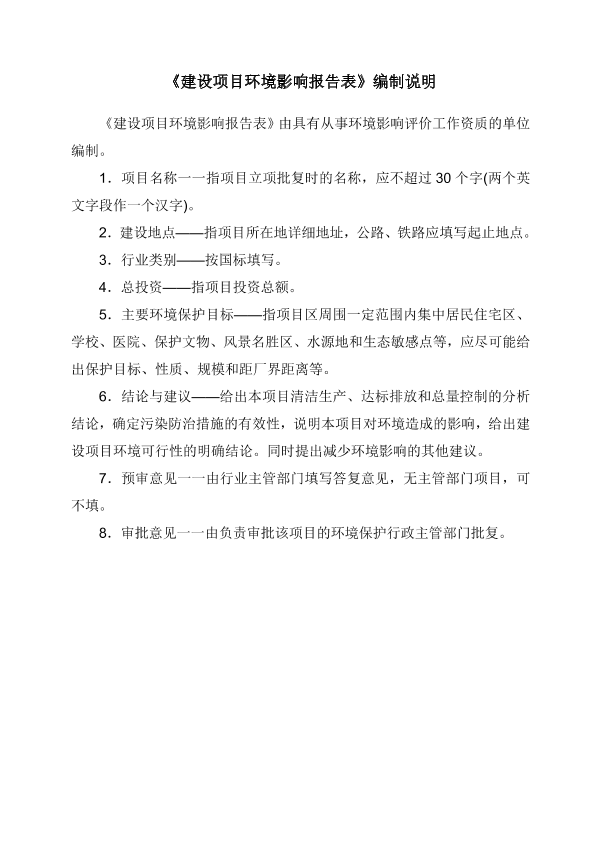 《建设项目环境影响报告表》编制说明

《建设项目环境影响报告表》由具有从事环境影响评价工作资质的单位编制。

1．项目名称一一指项目立项批复时的名称，应不超过 30 个字(两个英文字段作一个汉字)。

2．建设地点——指项目所在地详细地址，公路、铁路应填写起止地点。

3．行业类别——按国标填写。

4．总投资——指项目投资总额。

5．主要环境保护目标——指项目区周围一定范围内集中居民住宅区、学校、医院、保护文物、风景名胜区、水源地和生态敏感点等，应尽可能给出保护目标、性质、规模和距厂界距离等。

6．结论与建议——给出本项目清洁生产、达标排放和总量控制的分析结论，确定污染防治措施的有效性，说明本项目对环境造成的影响，给出建设项目环境可行性的明确结论。同时提出减少环境影响的其他建议。

7．预审意见一一由行业主管部门填写答复意见，无主管部门项目，可不填。

8．审批意见一一由负责审批该项目的环境保护行政主管部门批复。